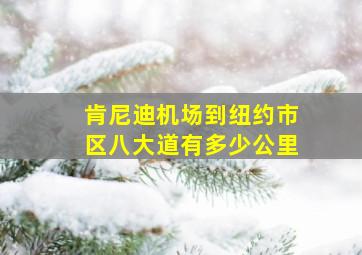 肯尼迪机场到纽约市区八大道有多少公里